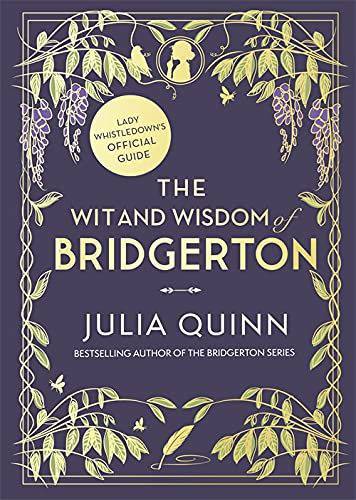 LADY WHISTLEDOWN'S OFFICIAL GUIDE

THE
WIT AND WISDOM of
BRIDGERTON

JULIA QUINN
BESTSELLING AUTHOR OF THE BRIDGERTON SERIES